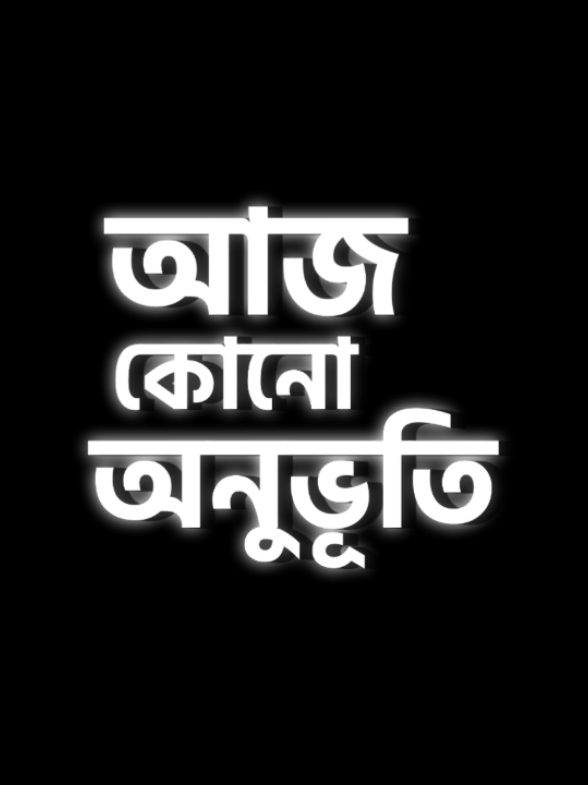 আজ
কোনো
অনুভূতি